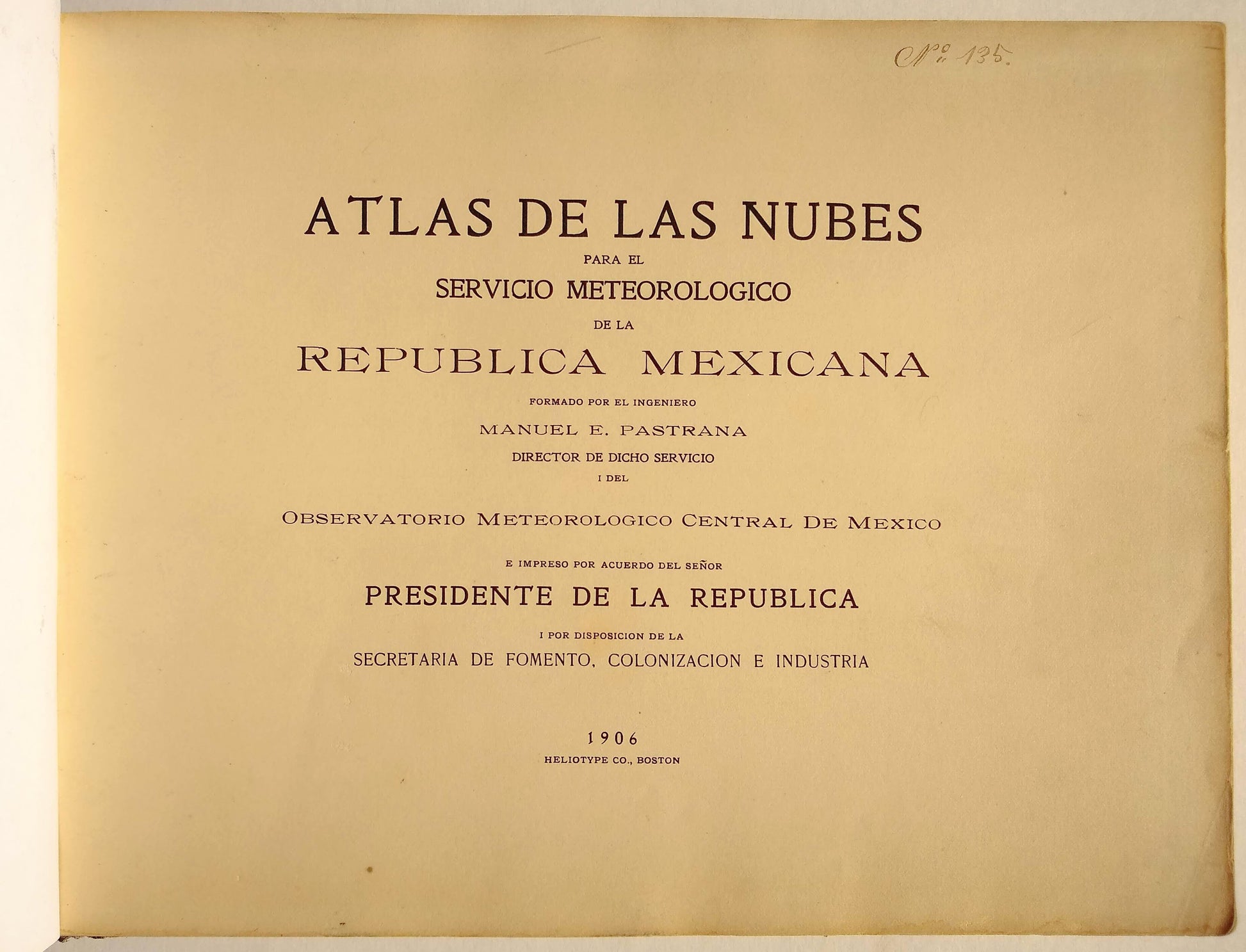 Nº. 135.

ATLAS DE LAS NUBES
PARA EL
SERVICIO METEOROLOGICO
DE LA
REPUBLICA MEXICANA
FORMADO POR EL INGENIERO
MANUEL E. PASTRANA
DIRECTOR DE DICHO SERVICIO
I DEL
OBSERVATORIO METEOROLOGICO CENTRAL DE MEXICO
E IMPRESO POR ACUERDO DEL SEÑOR
PRESIDENTE DE LA REPUBLICA
I POR DISPOSICION DE LA
SECRETARIA DE FOMENTO, COLONIZACION E INDUSTRIA

1906
HELIOTYPE CO., BOSTON